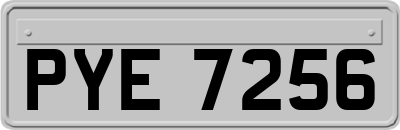 PYE 7256